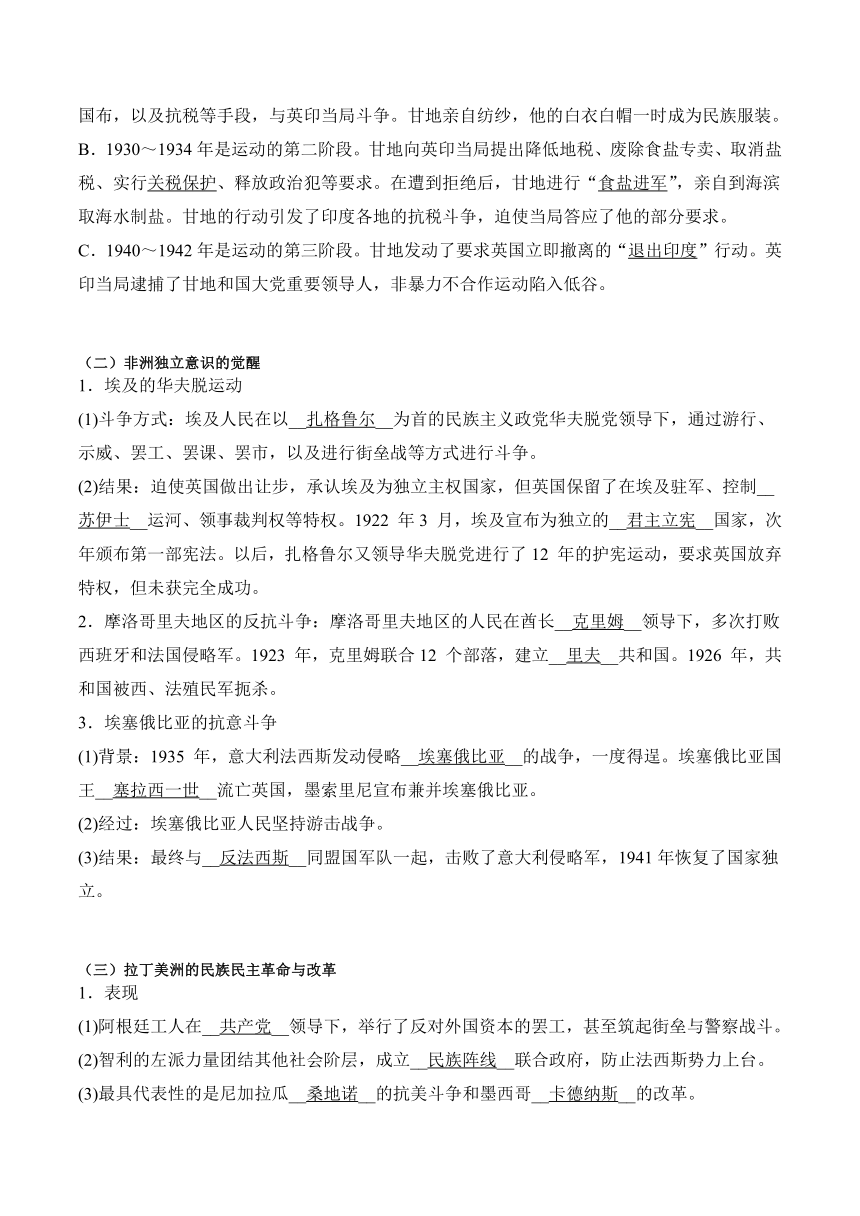 国布，以及抗税等手段，与英印当局斗争。甘地亲自纺纱，他的白衣白帽一时成为民族服装。
B．1930～1934 年是运动的第二阶段。甘地向英印当局提出降低地税、废除食盐专卖、取消盐税、实行关税保护、释放政治犯等要求。在遭到拒绝后，甘地进行“食盐进军”，亲自到海滨取海水制盐。甘地的行动引发了印度各地的抗税斗争，迫使当局答应了他的部分要求。
C．1940～1942 年是运动的第三阶段。甘地发动了要求英国立即撤离的“退出印度”行动。英印当局逮捕了甘地和国大党重要领导人，非暴力不合作运动陷入低谷。

（二）非洲独立意识的觉醒
1．埃及的华夫脱运动
(1)斗争方式：埃及人民在以 扎格鲁尔 为首的民族主义政党华夫脱党领导下，通过游行、示威、罢工、罢课、罢市，以及进行街垒战等方式进行斗争。
(2)结果：迫使英国做出让步，承认埃及为独立主权国家，但英国保留了在埃及驻军、控制 苏伊士 运河、领事裁判权等特权。1922 年 3 月，埃及宣布为独立的 君主立宪 国家，次年颁布第一部宪法。以后，扎格鲁尔又领导华夫脱党进行了 12 年的护宪运动，要求英国放弃特权，但未获完全成功。
2．摩洛哥里夫地区的反抗斗争：摩洛哥里夫地区的人民在酋长 克里姆 领导下，多次打败西班牙和法国侵略军。1923 年，克里姆联合 12 个部落，建立 里夫 共和国。1926 年，共和国被西、法殖民军扼杀。
3．埃塞俄比亚的抗意斗争
(1)背景：1935 年，意大利法西斯发动侵略 埃塞俄比亚 的战争，一度得逞。埃塞俄比亚国王 塞拉西一世 流亡英国，墨索里尼宣布兼并埃塞俄比亚。
(2)经过：埃塞俄比亚人民坚持游击战争。
(3)结果：最终与 反法西斯 同盟国军队一起，击败了意大利侵略军，1941 年恢复了国家独立。

（三）拉丁美洲的民族民主革命与改革
1．表现
(1)阿根廷工人在 共产党 领导下，举行了反对外国资本的罢工，甚至筑起街垒与警察战斗。
(2)智利的左派力量团结其他社会阶层，成立 民族阵线 联合政府，防止法西斯势力上台。
(3)最具代表性的是尼加拉瓜 桑地诺 的抗美斗争和墨西哥 卡德纳斯 的改革。